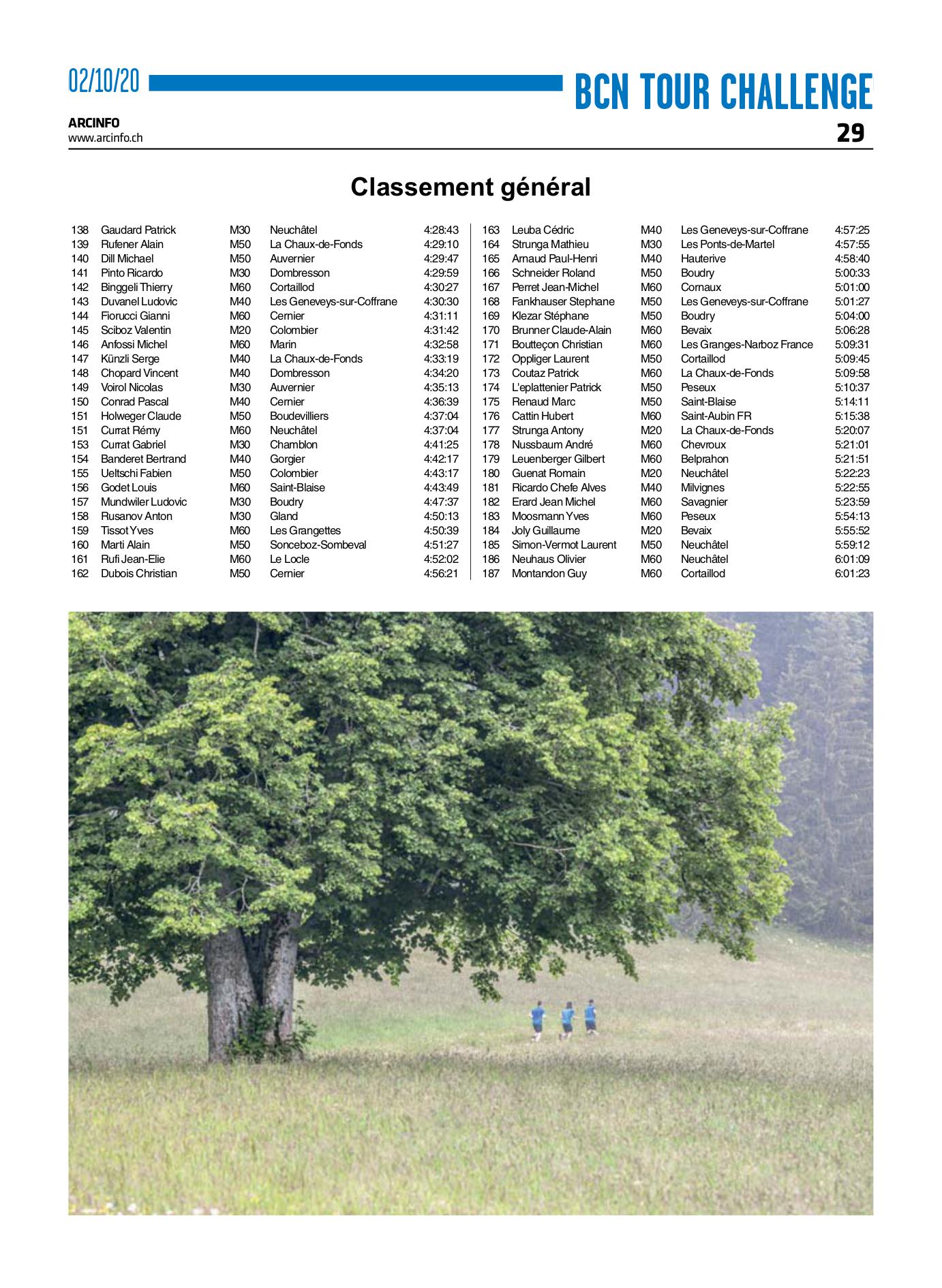 02/10/20

BCN TOUR CHALLENGE

ARCINFO
www.arcinfo.ch

29

Classement général

| | | | | |
|---|---|---|---|---|
| 138 | Gaudard Patrick | M30 | Neuchâtel | 4:28:43 |
| 139 | Rufener Alain | M50 | La Chaux-de-Fonds | 4:29:10 |
| 140 | Dill Michael | M50 | Auvernier | 4:29:47 |
| 141 | Pinto Ricardo | M30 | Dombresson | 4:29:59 |
| 142 | Binggeli Thierry | M60 | Cortaillod | 4:30:27 |
| 143 | Duvanel Ludovic | M40 | Les Geneveys-sur-Coffrane | 4:30:30 |
| 144 | Fiorucci Gianni | M60 | Cernier | 4:31:11 |
| 145 | Sciboz Valentin | M20 | Colombier | 4:31:42 |
| 146 | Anfossi Michel | M60 | Marin | 4:32:58 |
| 147 | Künzli Serge | M40 | La Chaux-de-Fonds | 4:33:19 |
| 148 | Chopard Vincent | M40 | Dombresson | 4:34:20 |
| 149 | Voirol Nicolas | M30 | Auvernier | 4:35:13 |
| 150 | Conrad Pascal | M40 | Cernier | 4:36:39 |
| 151 | Holweger Claude | M50 | Boudevilliers | 4:37:04 |
| 151 | Currat Rémy | M60 | Neuchâtel | 4:37:04 |
| 153 | Currat Gabriel | M30 | Chamblon | 4:41:25 |
| 154 | Banderet Bertrand | M40 | Gorgier | 4:42:17 |
| 155 | Ueltschi Fabien | M50 | Colombier | 4:43:17 |
| 156 | Godet Louis | M60 | Saint-Blaise | 4:43:49 |
| 157 | Mundwiler Ludovic | M30 | Boudry | 4:47:37 |
| 158 | Rusanov Anton | M30 | Gland | 4:50:13 |
| 159 | Tissot Yves | M60 | Les Grangettes | 4:50:39 |
| 160 | Marti Alain | M50 | Sonceboz-Sombeval | 4:51:27 |
| 161 | Rufi Jean-Elie | M60 | Le Locle | 4:52:02 |
| 162 | Dubois Christian | M50 | Cernier | 4:56:21 |

| | | | | |
|---|---|---|---|---|
| 163 | Leuba Cédric | M40 | Les Geneveys-sur-Coffrane | 4:57:25 |
| 164 | Strunga Mathieu | M30 | Les Ponts-de-Martel | 4:57:55 |
| 165 | Arnaud Paul-Henri | M40 | Hauterive | 4:58:40 |
| 166 | Schneider Roland | M50 | Boudry | 5:00:33 |
| 167 | Perret Jean-Michel | M60 | Cornaux | 5:01:00 |
| 168 | Fankhauser Stephane | M50 | Les Geneveys-sur-Coffrane | 5:01:27 |
| 169 | Klezar Stéphane | M50 | Boudry | 5:04:00 |
| 170 | Brunner Claude-Alain | M60 | Bevaix | 5:06:28 |
| 171 | Boutteçon Christian | M60 | Les Granges-Narboz France | 5:09:31 |
| 172 | Oppliger Laurent | M50 | Cortaillod | 5:09:45 |
| 173 | Coutaz Patrick | M60 | La Chaux-de-Fonds | 5:09:58 |
| 174 | L'eplattenier Patrick | M50 | Peseux | 5:10:37 |
| 175 | Renaud Marc | M50 | Saint-Blaise | 5:14:11 |
| 176 | Cattin Hubert | M60 | Saint-Aubin FR | 5:15:38 |
| 177 | Strunga Antony | M20 | La Chaux-de-Fonds | 5:20:07 |
| 178 | Nussbaum André | M60 | Chevroux | 5:21:01 |
| 179 | Leuenberger Gilbert | M60 | Belprahon | 5:21:51 |
| 180 | Guenat Romain | M20 | Neuchâtel | 5:22:23 |
| 181 | Ricardo Chefe Alves | M40 | Milvignes | 5:22:55 |
| 182 | Erard Jean Michel | M60 | Savagnier | 5:23:59 |
| 183 | Moosmann Yves | M60 | Peseux | 5:54:13 |
| 184 | Joly Guillaume | M20 | Bevaix | 5:55:52 |
| 185 | Simon-Vermot Laurent | M50 | Neuchâtel | 5:59:12 |
| 186 | Neuhaus Olivier | M60 | Neuchâtel | 6:01:09 |
| 187 | Montandon Guy | M60 | Cortaillod | 6:01:23 |